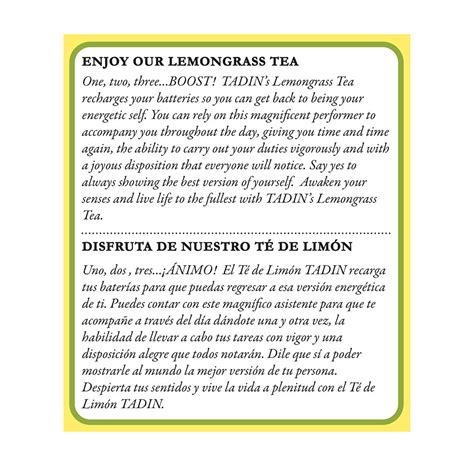 ENJOY OUR LEMONGRASS TEA

One, two, three...BOOST! TADIN's Lemongrass Tea recharges your batteries so you can get back to being your energetic self. You can rely on this magnificent performer to accompany you throughout the day, giving you time and time again, the ability to carry out your duties vigorously and with a joyous disposition that everyone will notice. Say yes to always showing the best version of yourself. Awaken your senses and live life to the fullest with TADIN's Lemongrass Tea.

DISFRUTA DE NUESTRO TÉ DE LIMÓN

Uno, dos , tres...¡ÁNIMO! El Té de Limón TADIN recarga tus baterías para que puedas regresar a esa versión energética de ti. Puedes contar con este magnífico asistente para que te acompañe a través del día dándote una y otra vez, la habilidad de llevar a cabo tus tareas con vigor y una disposición alegre que todos notarán. Dile que sí a poder mostrarle al mundo la mejor versión de tu persona. Despierta tus sentidos y vive la vida a plenitud con el Té de Limón TADIN.